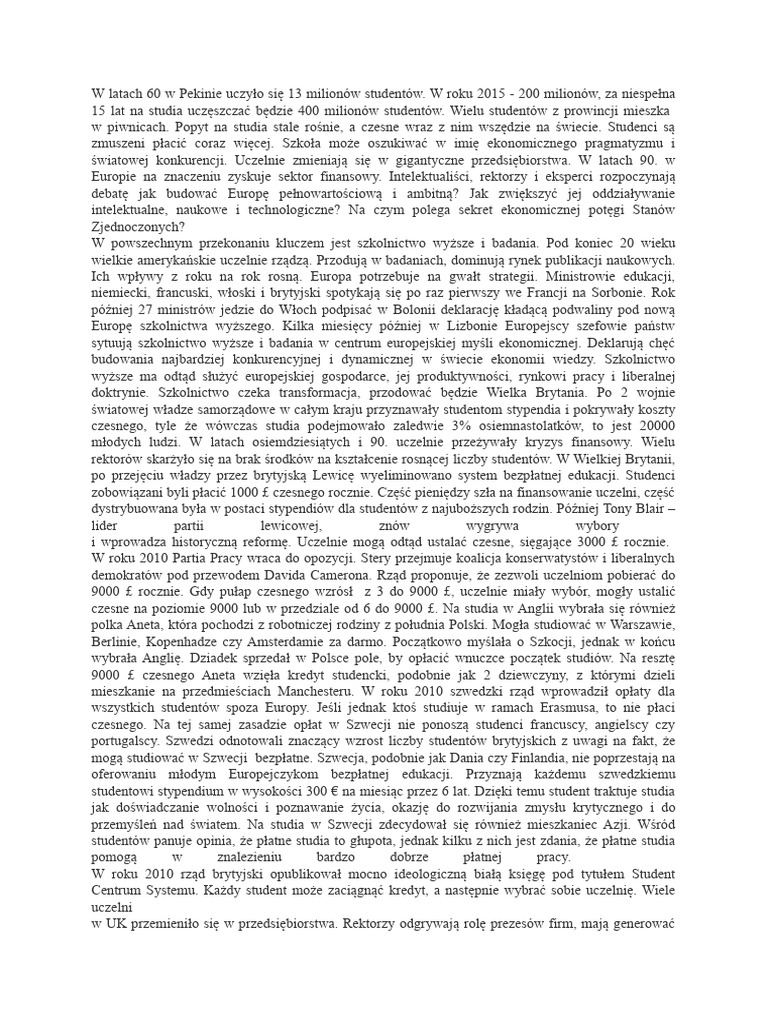 W latach 60 w Pekinie uczyło się 13 milionów studentów. W roku 2015 - 200 milionów, za niespełna 15 lat na studia uczęszczać będzie 400 milionów studentów. Wielu studentów z prowincji mieszka w piwnicach. Popyt na studia stale rośnie, a czesne wraz z nim wszędzie na świecie. Studenci są zmuszeni płacić coraz więcej. Szkoła może oszukiwać w imię ekonomicznego pragmatyzmu i światowej konkurencji. Uczelnie zmieniają się w gigantyczne przedsiębiorstwa. W latach 90. w Europie na znaczeniu zyskuje sektor finansowy. Intelektualiści, rektorzy i eksperci rozpoczynają debatę jak budować Europę pełnowartościową i ambitną? Jak zwiększyć jej oddziaływanie intelektualne, naukowe i technologiczne? Na czym polega sekret ekonomicznej potęgi Stanów Zjednoczonych?
W powszechnym przekonaniu kluczem jest szkolnictwo wyższe i badania. Pod koniec 20 wieku wielkie amerykańskie uczelnie rządzą. Przodują w badaniach, dominują rynek publikacji naukowych. Ich wpływy z roku na rok rosną. Europa potrzebuje na gwałt strategii. Ministrowie edukacji, niemiecki, francuski, włoski i brytyjski spotykają się po raz pierwszy we Francji na Sorbonie. Rok później 27 ministrów jedzie do Włoch podpisać w Bolonii deklarację kładącą podwaliny pod nową Europę szkolnictwa wyższego. Kilka miesięcy później w Lizbonie Europejscy szefowie państw sytuują szkolnictwo wyższe i badania w centrum europejskiej myśli ekonomicznej. Deklarują chęć budowania najbardziej konkurencyjnej i dynamicznej w świecie ekonomii wiedzy. Szkolnictwo wyższe ma odtąd służyć europejskiej gospodarce, jej produktywności, rynkowi pracy i liberalnej doktrynie. Szkolnictwo czeka transformacja, przodować będzie Wielka Brytania. Po 2 wojnie światowej władze samorządowe w całym kraju przyznawały studentom stypendia i pokrywały koszty czesnego, tyle że wówczas studia podejmowało zaledwie 3% osiemnastolatków, to jest 20000 młodych ludzi. W latach osiemdziesiątych i 90. uczelnie przeżywały kryzys finansowy. Wielu rektorów skarżyło się na brak środków na kształcenie rosnącej liczby studentów. W Wielkiej Brytanii, po przejęciu władzy przez brytyjską Lewicę wyeliminowano system bezpłatnej edukacji. Studenci zobowiązani byli płacić 1000 £ czesnego rocznie. Część pieniędzy szła na finansowanie uczelni, część dystrybuowana była w postaci stypendiów dla studentów z najuboższych rodzin. Później Tony Blair – lider partii lewicowej, znów wygrywa wybory i wprowadza historyczną reformę. Uczelnie mogą odtąd ustalać czesne, sięgające 3000 £ rocznie.
W roku 2010 Partia Pracy wraca do opozycji. Stery przejmuje koalicja konserwatystów i liberalnych demokratów pod przewodem Davida Camerona. Rząd proponuje, że zezwoli uczelniom pobierać do 9000 £ rocznie. Gdy pułap czesnego wzrósł z 3 do 9000 £, uczelnie miały wybór, mogły ustalić czesne na poziomie 9000 lub w przedziale od 6 do 9000 £. Na studia w Anglii wybrała się również polka Aneta, która pochodzi z robotniczej rodziny z południa Polski. Mogła studiować w Warszawie, Berlinie, Kopenhadze czy Amsterdamie za darmo. Początkowo myślała o Szkocji, jednak w końcu wybrała Anglię. Dziadek sprzedał w Polsce pole, by opłacić wnuczce początek studiów. Na resztę 9000 £ czesnego Aneta wzięła kredyt studencki, podobnie jak 2 dziewczyny, z którymi dzieli mieszkanie na przedmieściach Manchesteru. W roku 2010 szwedzki rząd wprowadził opłaty dla wszystkich studentów spoza Europy. Jeśli jednak ktoś studiuje w ramach Erasmusa, to nie płaci czesnego. Na tej samej zasadzie opłat w Szwecji nie ponoszą studenci francuscy, angielscy czy portugalscy. Szwedzi odnotowali znaczący wzrost liczby studentów brytyjskich z uwagi na fakt, że mogą studiować w Szwecji bezpłatne. Szwecja, podobnie jak Dania czy Finlandia, nie poprzestają na oferowaniu młodym Europejczykom bezpłatnej edukacji. Przyznają każdemu szwedzkiemu studentowi stypendium w wysokości 300 € na miesiąc przez 6 lat. Dzięki temu student traktuje studia jak doświadczanie wolności i poznawanie życia, okazję do rozwijania zmysłu krytycznego i do przemyśleń nad światem. Na studia w Szwecji zdecydował się również mieszkaniec Azji. Wśród studentów panuje opinia, że płatne studia to głupota, jednak kilku z nich jest zdania, że płatne studia pomogą w znalezieniu bardzo dobrze płatnej pracy.
W roku 2010 rząd brytyjski opublikował mocno ideologiczną białą księgę pod tytułem Student Centrum Systemu. Każdy student może zaciągnąć kredyt, a następnie wybrać sobie uczelnię. Wiele uczelni
w UK przemieniło się w przedsiębiorstwa. Rektorzy odgrywają rolę prezesów firm, mają generować